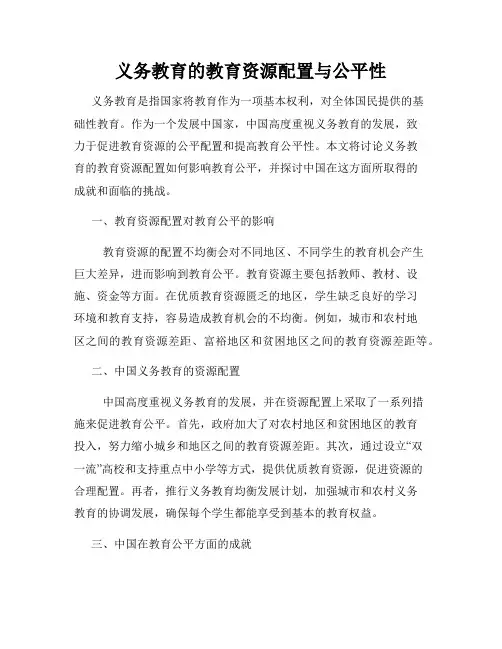 义务教育的教育资源配置与公平性

义务教育是指国家将教育作为一项基本权利，对全体国民提供的基础性教育。作为一个发展中国家，中国高度重视义务教育的发展，致力于促进教育资源的公平配置和提高教育公平性。本文将讨论义务教育的教育资源配置如何影响教育公平，并探讨中国在这方面所取得的成就和面临的挑战。

一、教育资源配置对教育公平的影响

教育资源的配置不均衡会对不同地区、不同学生的教育机会产生巨大差异，进而影响到教育公平。教育资源主要包括教师、教材、设施、资金等方面。在优质教育资源匮乏的地区，学生缺乏良好的学习环境和教育支持，容易造成教育机会的不均衡。例如，城市和农村地区之间的教育资源差距、富裕地区和贫困地区之间的教育资源差距等。

二、中国义务教育的资源配置

中国高度重视义务教育的发展，并在资源配置上采取了一系列措施来促进教育公平。首先，政府加大了对农村地区和贫困地区的教育投入，努力缩小城乡和地区之间的教育资源差距。其次，通过设立“双一流”高校和支持重点中小学等方式，提供优质教育资源，促进资源的合理配置。再者，推行义务教育均衡发展计划，加强城市和农村义务教育的协调发展，确保每个学生都能享受到基本的教育权益。

三、中国在教育公平方面的成就